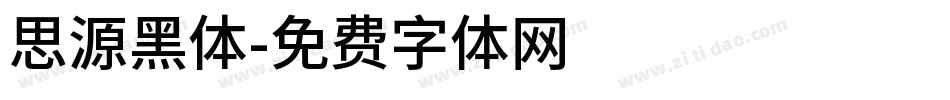 思源黑体-免费字体网

www.zitidao.com